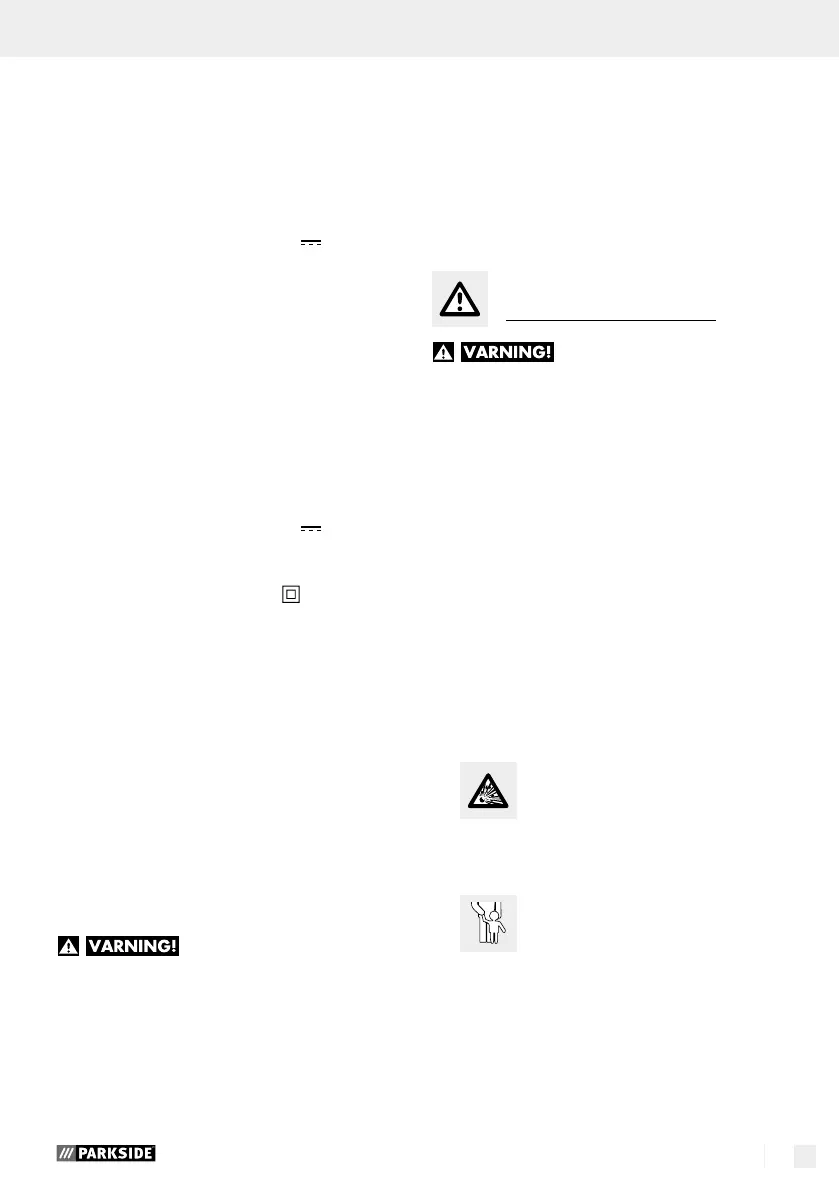 VARNING!

VARNING!

PARKSIDE